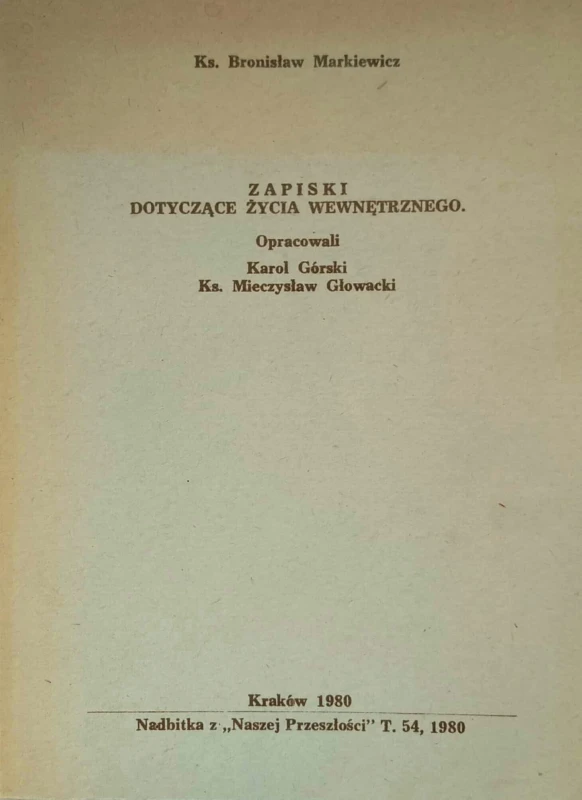 Ks. Bronisław Markiewicz

ZAPISKI
DOTYCZĄCE ŻYCIA WEWNĘTRZNEGO.

Opracowali

Karol Górski
Ks. Mieczysław Głowacki

Kraków 1980

Nadbitka z „Naszej Przeszłości" T. 54, 1980